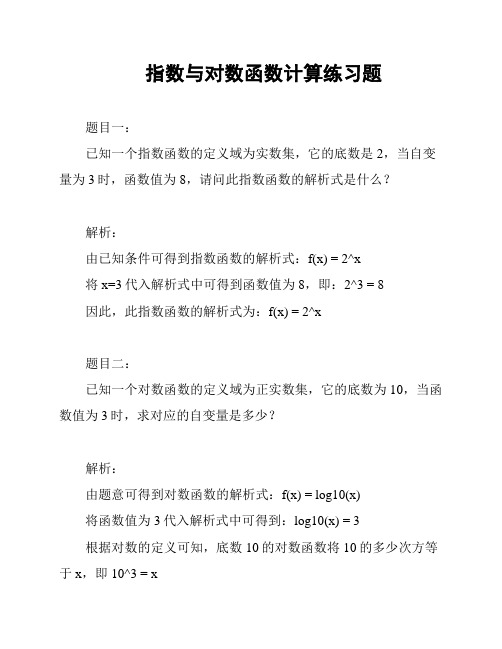 指数与对数函数计算练习题

题目一：

已知一个指数函数的定义域为实数集，它的底数是 2，当自变量为 3 时，函数值为 8，请问此指数函数的解析式是什么？

解析：

由已知条件可得到指数函数的解析式：f(x) = 2^x

将 x=3 代入解析式中可得到函数值为 8，即：2^3 = 8

因此，此指数函数的解析式为：f(x) = 2^x

题目二：

已知一个对数函数的定义域为正实数集，它的底数为 10，当函数值为 3 时，求对应的自变量是多少？

解析：

由题意可得到对数函数的解析式：f(x) = log10(x)

将函数值为 3 代入解析式中可得到：log10(x) = 3

根据对数的定义可知，底数 10 的对数函数将 10 的多少次方等于 x，即 10^3 = x